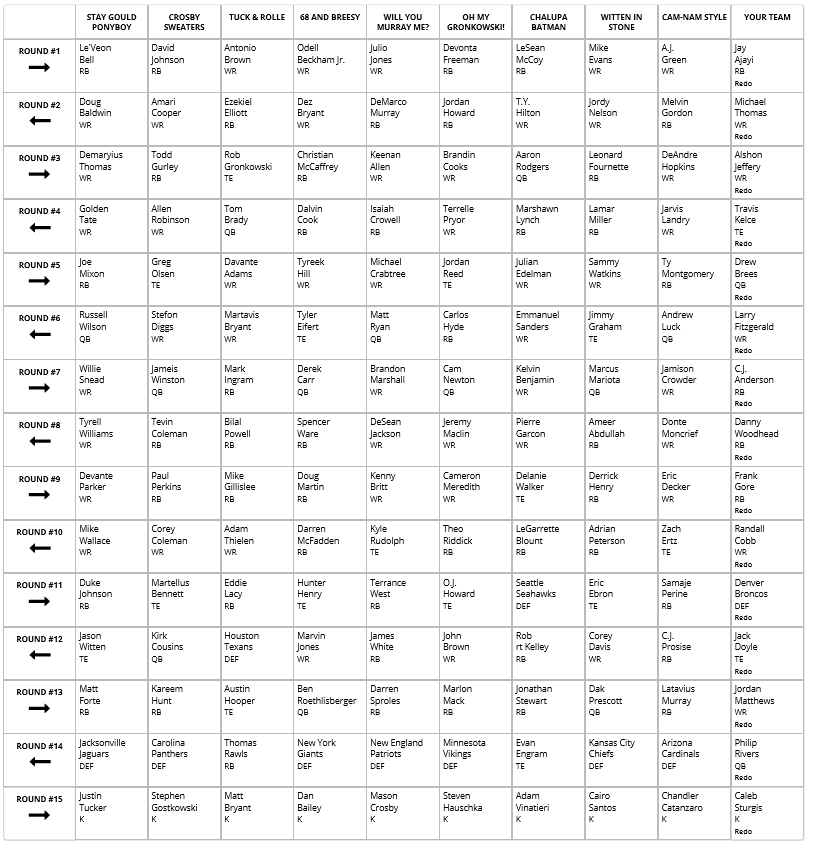 | | STAY GOULD PONYBOY | CROSBY SWEATERS | TUCK & ROLLE | 68 AND BREESY | WILL YOU MURRAY ME? | OH MY GRONKOWSKI! | CHALUPA BATMAN | WITTEN IN STONE | CAM-NAM STYLE | YOUR TEAM |
|---|---|---|---|---|---|---|---|---|---|---|
| ROUND #1 → | Le'Veon Bell RB | David Johnson RB | Antonio Brown WR | Odell Beckham Jr. WR | Julio Jones WR | Devonta Freeman RB | LeSean McCoy RB | Mike Evans WR | A.J. Green WR | Jay Ajayi RB Redo |
| ROUND #2 ← | Doug Baldwin WR | Amari Cooper WR | Ezekiel Elliott RB | Dez Bryant WR | DeMarco Murray RB | Jordan Howard RB | T.Y. Hilton WR | Jordy Nelson WR | Melvin Gordon RB | Michael Thomas WR Redo |
| ROUND #3 → | Demaryius Thomas WR | Todd Gurley RB | Rob Gronkowski TE | Christian McCaffrey RB | Keenan Allen WR | Brandin Cooks WR | Aaron Rodgers QB | Leonard Fournette RB | DeAndre Hopkins WR | Alshon Jeffery WR Redo |
| ROUND #4 ← | Golden Tate WR | Allen Robinson WR | Tom Brady QB | Dalvin Cook RB | Isaiah Crowell RB | Terrelle Pryor WR | Marshawn Lynch RB | Lamar Miller RB | Jarvis Landry WR | Travis Kelce TE Redo |
| ROUND #5 → | Joe Mixon RB | Greg Olsen TE | Davante Adams WR | Tyreek Hill WR | Michael Crabtree WR | Jordan Reed TE | Julian Edelman WR | Sammy Watkins WR | Ty Montgomery RB | Drew Brees QB Redo |
| ROUND #6 ← | Russell Wilson QB | Stefon Diggs WR | Martavis Bryant WR | Tyler Eifert TE | Matt Ryan QB | Carlos Hyde RB | Emmanuel Sanders WR | Jimmy Graham TE | Andrew Luck QB | Larry Fitzgerald WR Redo |
| ROUND #7 → | Willie Snead WR | Jameis Winston QB | Mark Ingram RB | Derek Carr QB | Brandon Marshall WR | Cam Newton QB | Kelvin Benjamin WR | Marcus Mariota QB | Jamison Crowder WR | C.J. Anderson RB Redo |
| ROUND #8 ← | Tyrell Williams WR | Tevin Coleman RB | Bilal Powell RB | Spencer Ware RB | DeSean Jackson WR | Jeremy Maclin WR | Pierre Garcon WR | Ameer Abdullah RB | Donte Moncrief WR | Danny Woodhead RB Redo |
| ROUND #9 → | Devante Parker WR | Paul Perkins RB | Mike Gillislee RB | Doug Martin RB | Kenny Britt WR | Cameron Meredith WR | Delanie Walker TE | Derrick Henry RB | Eric Decker WR | Frank Gore RB Redo |
| ROUND #10 ← | Mike Wallace WR | Corey Coleman WR | Adam Thielen WR | Darren McFadden RB | Kyle Rudolph TE | Theo Riddick RB | LeGarrette Blount RB | Adrian Peterson RB | Zach Ertz TE | Randall Cobb WR Redo |
| ROUND #11 → | Duke Johnson RB | Martellus Bennett TE | Eddie Lacy RB | Hunter Henry TE | Terrance West RB | O.J. Howard TE | Seattle Seahawks DEF | Eric Ebron TE | Samaje Perine RB | Denver Broncos DEF Redo |
| ROUND #12 ← | Jason Witten TE | Kirk Cousins QB | Houston Texans DEF | Marvin Jones WR | James White RB | John Brown WR | Rob rt Kelley RB | Corey Davis WR | C.J. Prosise RB | Jack Doyle TE Redo |
| ROUND #13 → | Matt Forte RB | Kareem Hunt RB | Austin Hooper TE | Ben Roethlisberger QB | Darren Sproles RB | Marlon Mack RB | Jonathan Stewart RB | Dak Prescott QB | Latavius Murray RB | Jordan Matthews WR Redo |
| ROUND #14 ← | Jacksonville Jaguars DEF | Carolina Panthers DEF | Thomas Rawls RB | New York Giants DEF | New England Patriots DEF | Minnesota Vikings DEF | Evan Engram TE | Kansas City Chiefs DEF | Arizona Cardinals DEF | Philip Rivers QB Redo |
| ROUND #15 → | Justin Tucker K | Stephen Gostkowski K | Matt Bryant K | Dan Bailey K | Mason Crosby K | Steven Hauschka K | Adam Vinatieri K | Cairo Santos K | Chandler Catanzaro K | Caleb Sturgis K Redo |